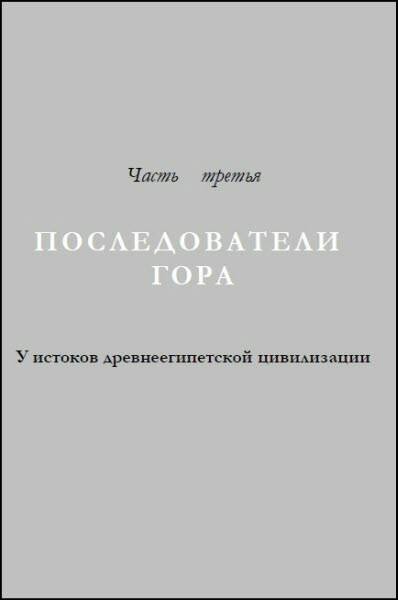 Часть третья

ПОСЛЕДОВАТЕЛИ ГОРА

У истоков древнеегипетской цивилизации